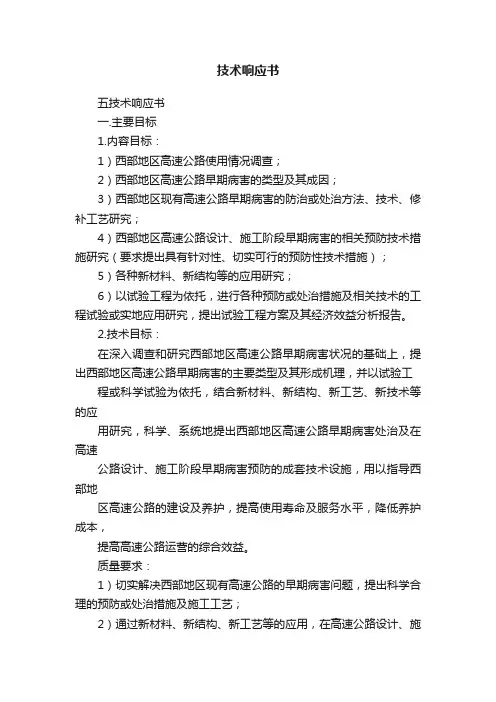 技术响应书

五技术响应书

一.主要目标

1.内容目标：

1）西部地区高速公路使用情况调查；

2）西部地区高速公路早期病害的类型及其成因；

3）西部地区现有高速公路早期病害的防治或处治方法、技术、修补工艺研究；

4）西部地区高速公路设计、施工阶段早期病害的相关预防技术措施研究（要求提出具有针对性、切实可行的预防性技术措施）；

5）各种新材料、新结构等的应用研究；

6）以试验工程为依托，进行各种预防或处治措施及相关技术的工程试验或实地应用研究，提出试验工程方案及其经济效益分析报告。

2.技术目标：

在深入调查和研究西部地区高速公路早期病害状况的基础上，提出西部地区高速公路早期病害的主要类型及其形成机理，并以试验工

程或科学试验为依托，结合新材料、新结构、新工艺、新技术等的应

用研究，科学、系统地提出西部地区高速公路早期病害处治及在高速

公路设计、施工阶段早期病害预防的成套技术设施，用以指导西部地

区高速公路的建设及养护，提高使用寿命及服务水平，降低养护成本，

提高高速公路运营的综合效益。

质量要求：

1）切实解决西部地区现有高速公路的早期病害问题，提出科学合理的预防或处治措施及施工工艺；

2）通过新材料、新结构、新工艺等的应用，在高速公路设计、施